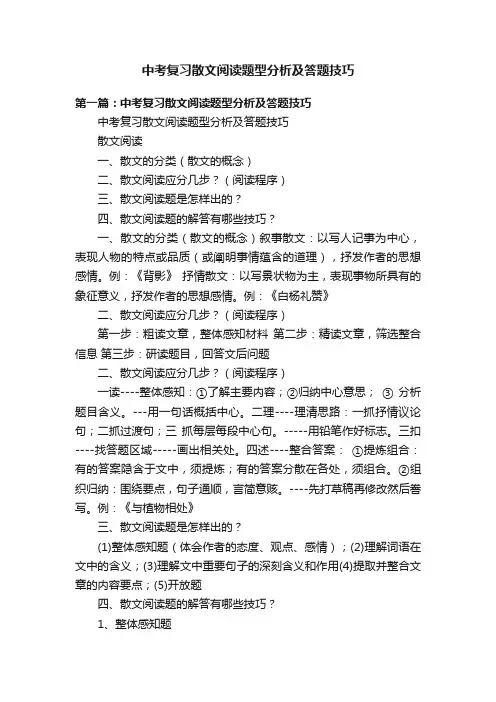 中考复习散文阅读题型分析及答题技巧

第一篇：中考复习散文阅读题型分析及答题技巧

中考复习散文阅读题型分析及答题技巧

散文阅读

一、散文的分类（散文的概念）

二、散文阅读应分几步？（阅读程序）

三、散文阅读题是怎样出的？

四、散文阅读题的解答有哪些技巧？

一、散文的分类（散文的概念）叙事散文：以写人记事为中心，表现人物的特点或品质（或阐明事情蕴含的道理），抒发作者的思想感情。例：《背影》 抒情散文：以写景状物为主，表现事物所具有的象征意义，抒发作者的思想感情。例：《白杨礼赞》

二、散文阅读应分几步？（阅读程序）

第一步：粗读文章，整体感知材料 第二步：精读文章，筛选整合信息 第三步：研读题目，回答文后问题

二、散文阅读应分几步？（阅读程序）

一读----整体感知：①了解主要内容；②归纳中心意思； ③ 分析题目含义。---用一句话概括中心。二理----理清思路：一抓抒情议论句；二抓过渡句；三 抓每层每段中心句。-----用铅笔作好标志。三扣----找答题区域-----画出相关处。四述----整合答案： ①提炼组合：有的答案隐含于文中，须提炼；有的答案分散在各处，须组合。②组织归纳：围绕要点，句子通顺，言简意赅。----先打草稿再修改然后誊写。例：《与植物相处》

三、散文阅读题是怎样出的？

(1)整体感知题（体会作者的态度、观点、感情）；(2)理解词语在文中的含义；(3)理解文中重要句子的深刻含义和作用(4)提取并整合文章的内容要点；(5)开放题

四、散文阅读题的解答有哪些技巧？

1、整体感知题